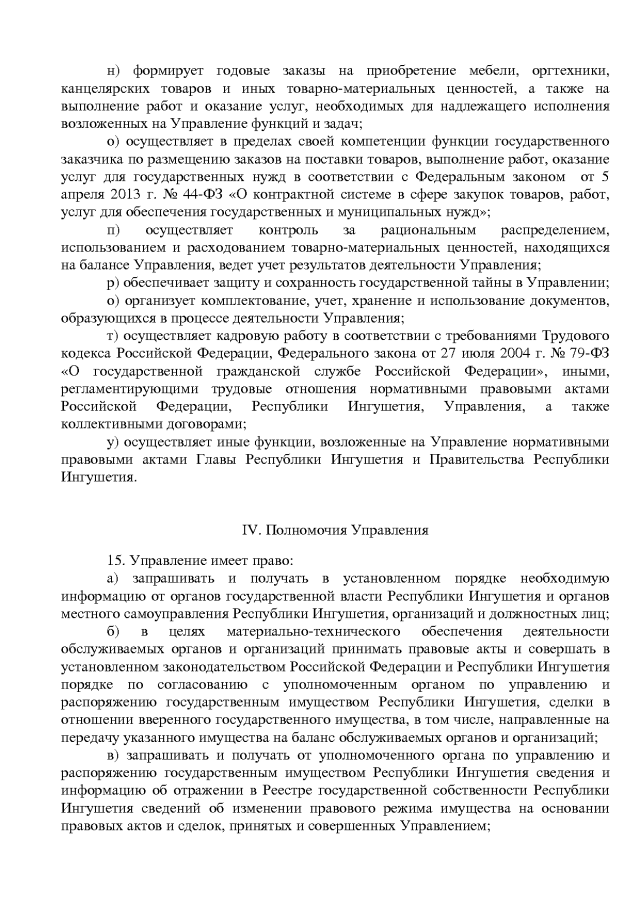 н) формирует годовые заказы на приобретение мебели, оргтехники, канцелярских товаров и иных товарно-материальных ценностей, а также на выполнение работ и оказание услуг, необходимых для надлежащего исполнения возложенных на Управление функций и задач;

о) осуществляет в пределах своей компетенции функции государственного заказчика по размещению заказов на поставки товаров, выполнение работ, оказание услуг для государственных нужд в соответствии с Федеральным законом от 5 апреля 2013 г. № 44-ФЗ «О контрактной системе в сфере закупок товаров, работ, услуг для обеспечения государственных и муниципальных нужд»;

п) осуществляет контроль за рациональным распределением, использованием и расходованием товарно-материальных ценностей, находящихся на балансе Управления, ведет учет результатов деятельности Управления;

р) обеспечивает защиту и сохранность государственной тайны в Управлении;

о) организует комплектование, учет, хранение и использование документов, образующихся в процессе деятельности Управления;

т) осуществляет кадровую работу в соответствии с требованиями Трудового кодекса Российской Федерации, Федерального закона от 27 июля 2004 г. № 79-ФЗ «О государственной гражданской службе Российской Федерации», иными, регламентирующими трудовые отношения нормативными правовыми актами Российской Федерации, Республики Ингушетия, Управления, а также коллективными договорами;

у) осуществляет иные функции, возложенные на Управление нормативными правовыми актами Главы Республики Ингушетия и Правительства Республики Ингушетия.

IV. Полномочия Управления

15. Управление имеет право:

а) запрашивать и получать в установленном порядке необходимую информацию от органов государственной власти Республики Ингушетия и органов местного самоуправления Республики Ингушетия, организаций и должностных лиц;

б) в целях материально-технического обеспечения деятельности обслуживаемых органов и организаций принимать правовые акты и совершать в установленном законодательством Российской Федерации и Республики Ингушетия порядке по согласованию с уполномоченным органом по управлению и распоряжению государственным имуществом Республики Ингушетия, сделки в отношении вверенного государственного имущества, в том числе, направленные на передачу указанного имущества на баланс обслуживаемых органов и организаций;

в) запрашивать и получать от уполномоченного органа по управлению и распоряжению государственным имуществом Республики Ингушетия сведения и информацию об отражении в Реестре государственной собственности Республики Ингушетия сведений об изменении правового режима имущества на основании правовых актов и сделок, принятых и совершенных Управлением;